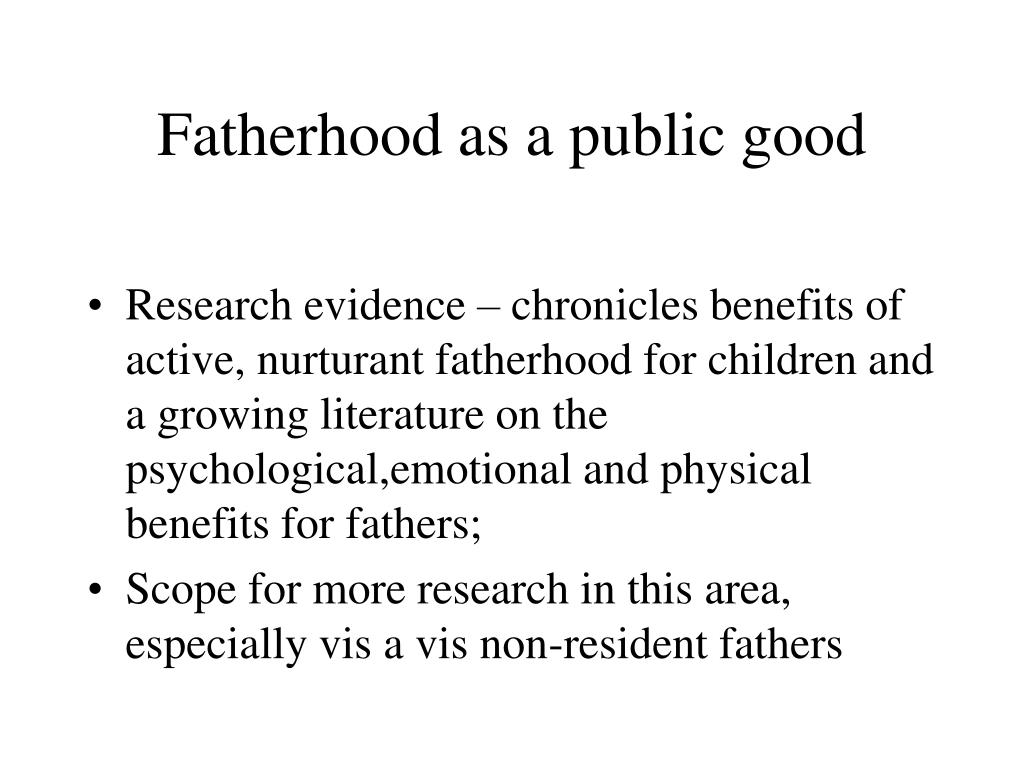 Fatherhood as a public good

• Research evidence – chronicles benefits of active, nurturant fatherhood for children and a growing literature on the psychological,emotional and physical benefits for fathers;
• Scope for more research in this area, especially vis a vis non-resident fathers